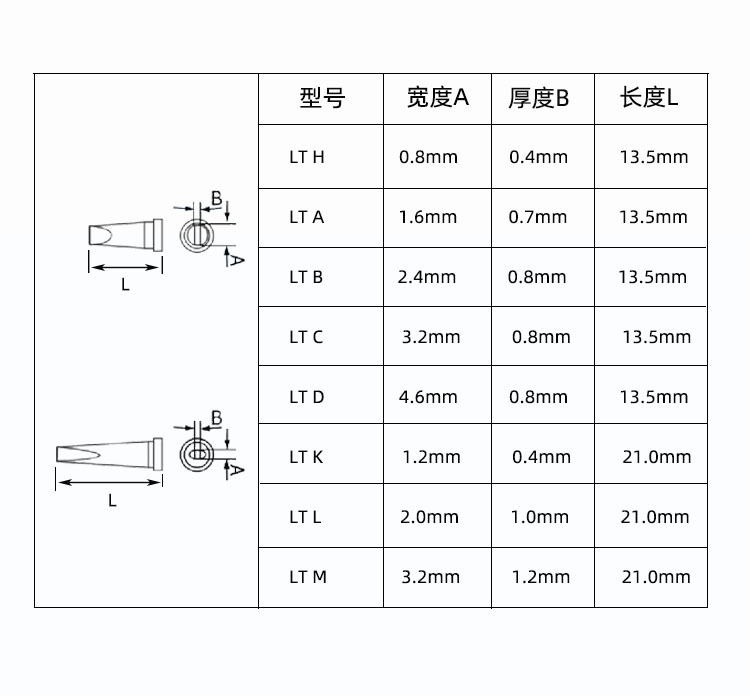 B
A
L

B
A
L

| 型号 | 宽度A | 厚度B | 长度L |
|---|---|---|---|
| LT H | 0.8mm | 0.4mm | 13.5mm |
| LT A | 1.6mm | 0.7mm | 13.5mm |
| LT B | 2.4mm | 0.8mm | 13.5mm |
| LT C | 3.2mm | 0.8mm | 13.5mm |
| LT D | 4.6mm | 0.8mm | 13.5mm |
| LT K | 1.2mm | 0.4mm | 21.0mm |
| LT L | 2.0mm | 1.0mm | 21.0mm |
| LT M | 3.2mm | 1.2mm | 21.0mm |